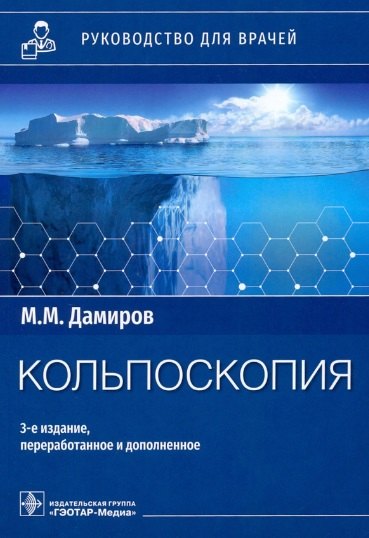 РУКОВОДСТВО ДЛЯ ВРАЧЕЙ

М.М. Дамиров

КОЛЬПОСКОПИЯ

3-е издание, переработанное и дополненное

ИЗДАТЕЛЬСКАЯ ГРУППА «ГЭОТАР-Медиа»